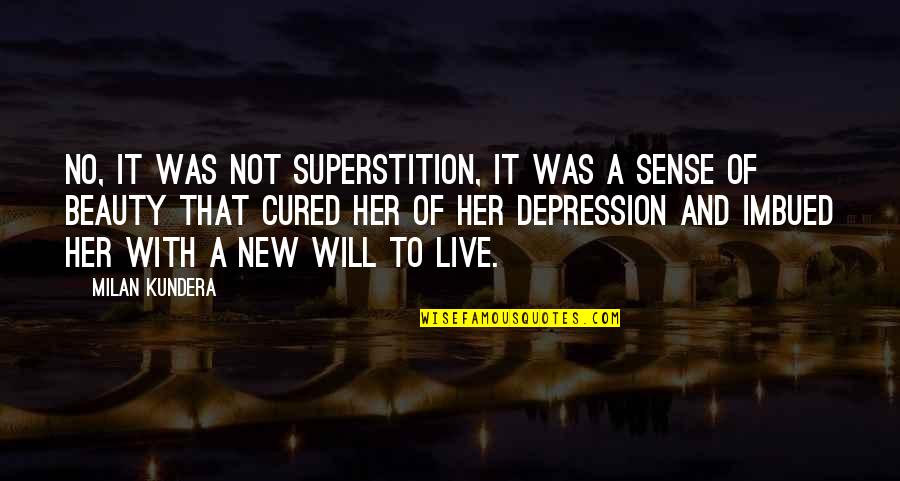 NO, IT WAS NOT SUPERSTITION, IT WAS A SENSE OF BEAUTY THAT CURED HER OF HER DEPRESSION AND IMBUED HER WITH A NEW WILL TO LIVE.

MILAN KUNDERA

WISEFAMOUSQUOTES.COM